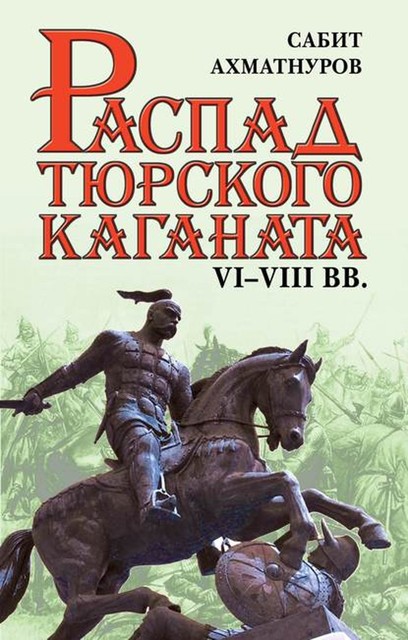 САБИТ АХМАТНУРОВ

РАСПАД ТЮРСКОГО КАГАНАТА

VI–VIII ВВ.